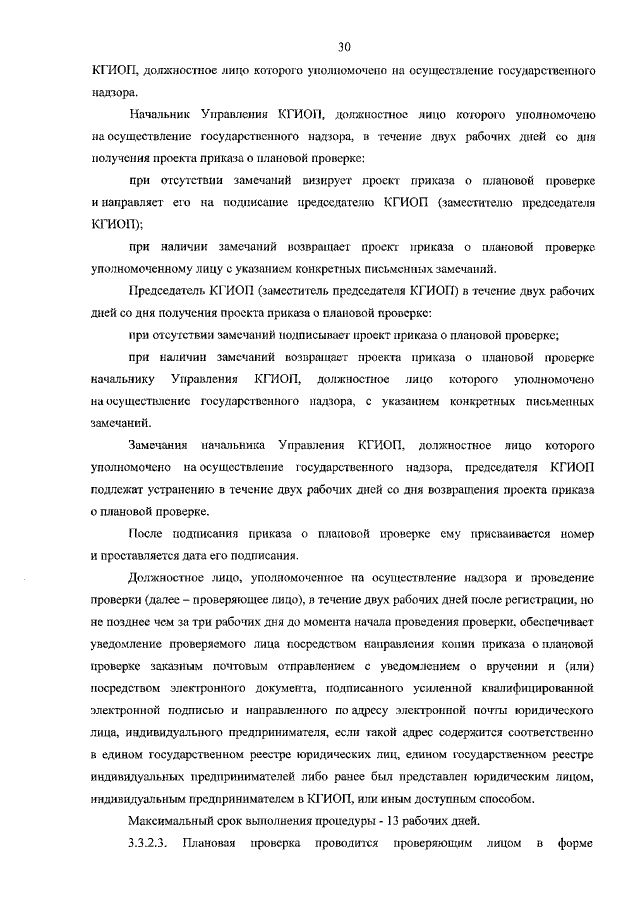 30

КГИОП, должностное лицо которого уполномочено на осуществление государственного надзора.

Начальник Управления КГИОП, должностное лицо которого уполномочено на осуществление государственного надзора, в течение двух рабочих дней со дня получения проекта приказа о плановой проверке:

при отсутствии замечаний визирует проект приказа о плановой проверке и направляет его на подписание председателю КГИОП (заместителю председателя КГИОП);

при наличии замечаний возвращает проект приказа о плановой проверке уполномоченному лицу с указанием конкретных письменных замечаний.

Председатель КГИОП (заместитель председателя КГИОП) в течение двух рабочих дней со дня получения проекта приказа о плановой проверке:

при отсутствии замечаний подписывает проект приказа о плановой проверке;

при наличии замечаний возвращает проекта приказа о плановой проверке начальнику Управления КГИОП, должностное лицо которого уполномочено на осуществление государственного надзора, с указанием конкретных письменных замечаний.

Замечания начальника Управления КГИОП, должностное лицо которого уполномочено на осуществление государственного надзора, председателя КГИОП подлежат устранению в течение двух рабочих дней со дня возвращения проекта приказа о плановой проверке.

После подписания приказа о плановой проверке ему присваивается номер и проставляется дата его подписания.

Должностное лицо, уполномоченное на осуществление надзора и проведение проверки (далее – проверяющее лицо), в течение двух рабочих дней после регистрации, но не позднее чем за три рабочих дня до момента начала проведения проверки, обеспечивает уведомление проверяемого лица посредством направления копии приказа о плановой проверке заказным почтовым отправлением с уведомлением о вручении и (или) посредством электронного документа, подписанного усиленной квалифицированной электронной подписью и направленного по адресу электронной почты юридического лица, индивидуального предпринимателя, если такой адрес содержится соответственно в едином государственном реестре юридических лиц, едином государственном реестре индивидуальных предпринимателей либо ранее был представлен юридическим лицом, индивидуальным предпринимателем в КГИОП, или иным доступным способом.

Максимальный срок выполнения процедуры - 13 рабочих дней.

3.3.2.3. Плановая проверка проводится проверяющим лицом в форме